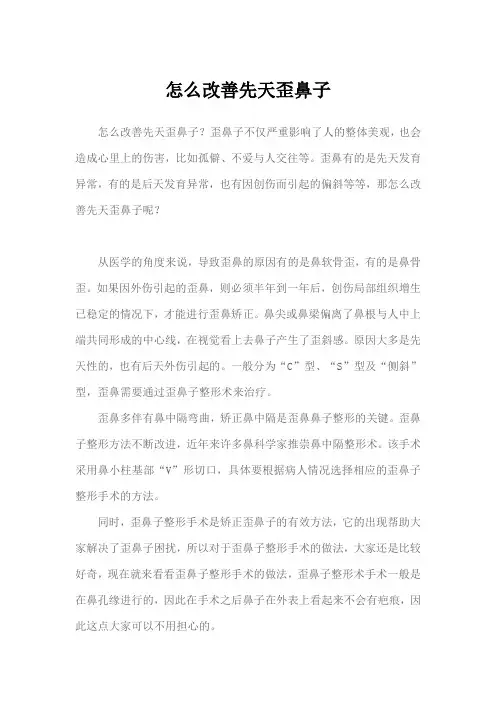 怎么改善先天歪鼻子

怎么改善先天歪鼻子？歪鼻子不仅严重影响了人的整体美观，也会造成心里上的伤害，比如孤僻、不爱与人交往等。歪鼻有的是先天发育异常，有的是后天发育异常，也有因创伤而引起的偏斜等等，那怎么改善先天歪鼻子呢？

从医学的角度来说，导致歪鼻的原因有的是鼻软骨歪，有的是鼻骨歪。如果因外伤引起的歪鼻，则必须半年到一年后，创伤局部组织增生已稳定的情况下，才能进行歪鼻矫正。鼻尖或鼻梁偏离了鼻根与人中上端共同形成的中心线，在视觉看上去鼻子产生了歪斜感。原因大多是先天性的，也有后天外伤引起的。一般分为“C”型、“S”型及“侧斜”型，歪鼻需要通过歪鼻子整形术来治疗。

歪鼻多伴有鼻中隔弯曲，矫正鼻中隔是歪鼻鼻子整形的关键。歪鼻子整形方法不断改进，近年来许多鼻科学家推崇鼻中隔整形术。该手术采用鼻小柱基部“V”形切口，具体要根据病人情况选择相应的歪鼻子整形手术的方法。

同时，歪鼻子整形手术是矫正歪鼻子的有效方法，它的出现帮助大家解决了歪鼻子困扰，所以对于歪鼻子整形手术的做法，大家还是比较好奇，现在就来看看歪鼻子整形手术的做法，歪鼻子整形术手术一般是在鼻孔缘进行的，因此在手术之后鼻子在外表上看起来不会有疤痕，因此这点大家可以不用担心的。